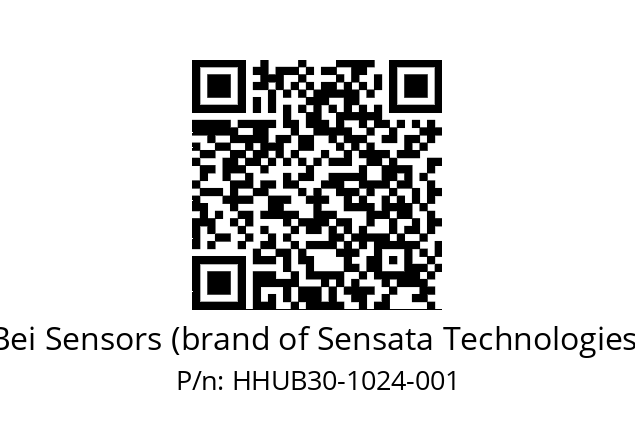 Bei Sensors (brand of Sensata Technologies
P/n: HHUB30-1024-001